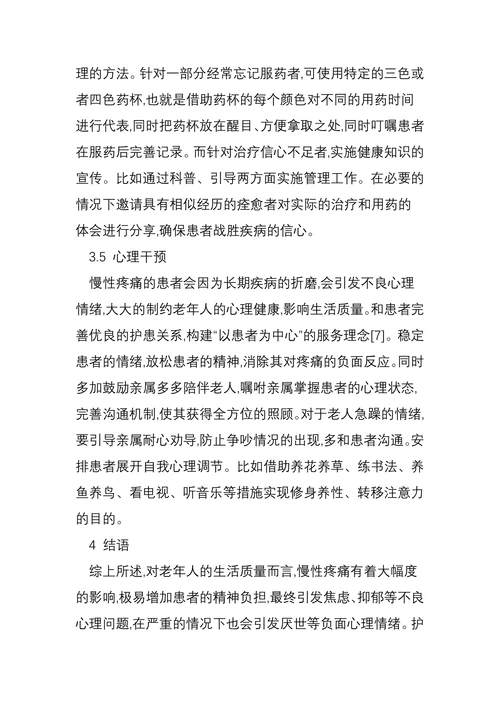 理的方法。针对一部分经常忘记服药者,可使用特定的三色或者四色药杯,也就是借助药杯的每个颜色对不同的用药时间进行代表,同时把药杯放在醒目、方便拿取之处,同时叮嘱患者在服药后完善记录。而针对治疗信心不足者,实施健康知识的宣传。比如通过科普、引导两方面实施管理工作。在必要的情况下邀请具有相似经历的痊愈者对实际的治疗和用药的体会进行分享,确保患者战胜疾病的信心。

3.5 心理干预

慢性疼痛的患者会因为长期疾病的折磨,会引发不良心理情绪,大大的制约老年人的心理健康,影响生活质量。和患者完善优良的护患关系,构建“以患者为中心”的服务理念[7]。稳定患者的情绪,放松患者的精神,消除其对疼痛的负面反应。同时多加鼓励亲属多多陪伴老人,嘱咐亲属掌握患者的心理状态,完善沟通机制,使其获得全方位的照顾。对于老人急躁的情绪,要引导亲属耐心劝导,防止争吵情况的出现,多和患者沟通。安排患者展开自我心理调节。比如借助养花养草、练书法、养鱼养鸟、看电视、听音乐等措施实现修身养性、转移注意力的目的。

4 结语

综上所述,对老年人的生活质量而言,慢性疼痛有着大幅度的影响,极易增加患者的精神负担,最终引发焦虑、抑郁等不良心理问题,在严重的情况下也会引发厌世等负面心理情绪。护